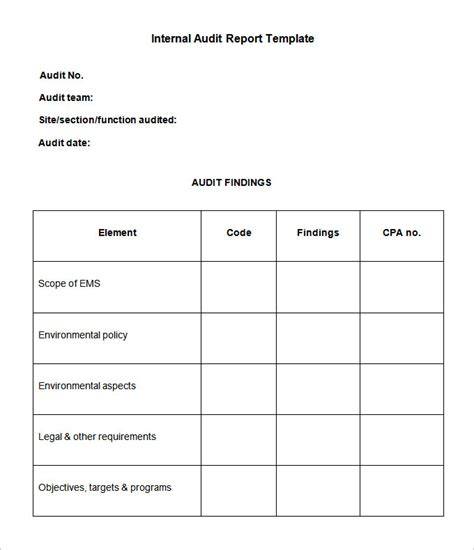 Internal Audit Report Template

Audit No.

Audit team:

Site/section/function audited:

Audit date:

AUDIT FINDINGS

| Element | Code | Findings | CPA no. |
|---|---|---|---|
| Scope of EMS | | | |
| Environmental policy | | | |
| Environmental aspects | | | |
| Legal & other requirements | | | |
| Objectives, targets & programs | | | |